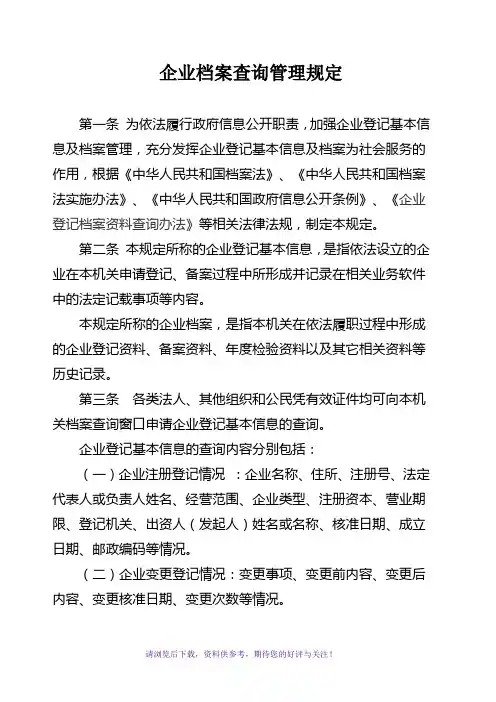 企业档案查询管理规定

第一条 为依法履行政府信息公开职责，加强企业登记基本信息及档案管理，充分发挥企业登记基本信息及档案为社会服务的作用，根据《中华人民共和国档案法》、《中华人民共和国档案法实施办法》、《中华人民共和国政府信息公开条例》、《企业登记档案资料查询办法》等相关法律法规，制定本规定。

第二条 本规定所称的企业登记基本信息，是指依法设立的企业在本机关申请登记、备案过程中所形成并记录在相关业务软件中的法定记载事项等内容。

本规定所称的企业档案，是指本机关在依法履职过程中形成的企业登记资料、备案资料、年度检验资料以及其它相关资料等历史记录。

第三条 各类法人、其他组织和公民凭有效证件均可向本机关档案查询窗口申请企业登记基本信息的查询。

企业登记基本信息的查询内容分别包括：

（一）企业注册登记情况 ：企业名称、住所、注册号、法定代表人或负责人姓名、经营范围、企业类型、注册资本、营业期限、登记机关、出资人（发起人）姓名或名称、核准日期、成立日期、邮政编码等情况。

（二）企业变更登记情况：变更事项、变更前内容、变更后内容、变更核准日期、变更次数等情况。

请浏览后下载，资料供参考，期待您的好评与关注！